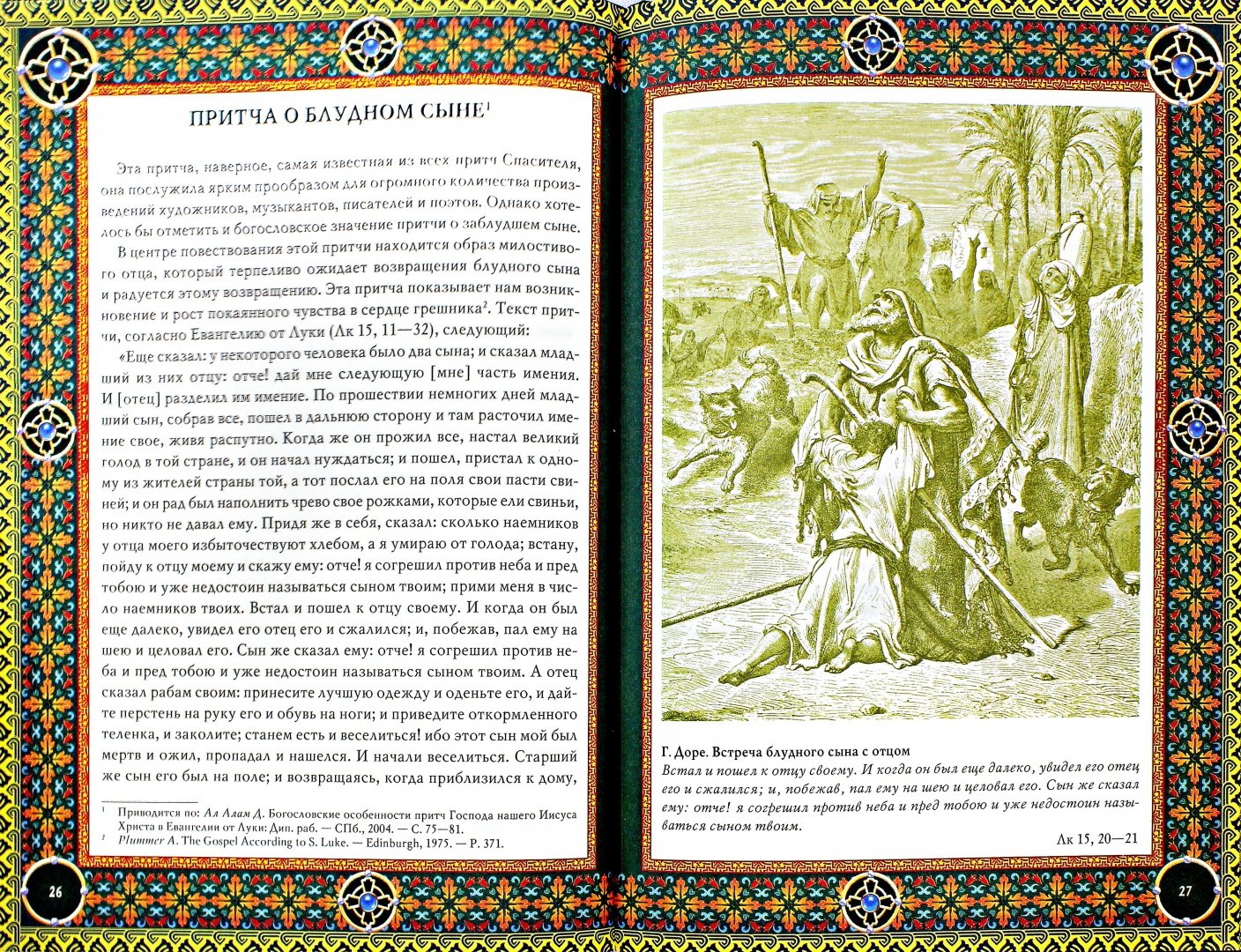 ПРИТЧА О БЛУДНОМ СЫНЕ$^1$

Эта притча, наверное, самая известная из всех притч Спасителя, она послужила ярким прообразом для огромного количества произведений художников, музыкантов, писателей и поэтов. Однако хотелось бы отметить и богословское значение притчи о заблудшем сыне.

В центре повествования этой притчи находится образ милостивого отца, который терпеливо ожидает возвращения блудного сына и радуется этому возвращению. Эта притча показывает нам возникновение и рост покаянного чувства в сердце грешника$^2$. Текст притчи, согласно Евангелию от Луки (Лк 15, 11—32), следующий:

«Еще сказал: у некоторого человека было два сына; и сказал младший из них отцу: отче! дай мне следующую [мне] часть имения. И [отец] разделил им имение. По прошествии немногих дней младший сын, собрав все, пошел в дальнюю сторону и там расточил имение свое, живя распутно. Когда же он прожил все, настал великий голод в той стране, и он начал нуждаться; и пошел, пристал к одному из жителей страны той, а тот послал его на поля свои пасти свиней; и он рад был наполнить чрево свое рожками, которые ели свиньи, но никто не давал ему. Придя же в себя, сказал: сколько наемников у отца моего избыточествуют хлебом, а я умираю от голода; встану, пойду к отцу моему и скажу ему: отче! я согрешил против неба и пред тобою и уже недостоин называться сыном твоим; прими меня в число наемников твоих. Встал и пошел к отцу своему. И когда он был еще далеко, увидел его отец его и сжалился; и, побежав, пал ему на шею и целовал его. Сын же сказал ему: отче! я согрешил против неба и пред тобою и уже недостоин называться сыном твоим. А отец сказал рабам своим: принесите лучшую одежду и оденьте его, и дайте перстень на руку его и обувь на ноги; и приведите откормленного теленка, и заколите; станем есть и веселиться! ибо этот сын мой был мертв и ожил, пропадал и нашелся. И начали веселиться. Старший же сын его был на поле; и возвращаясь, когда приблизился к дому,

$^1$ Приводится по: Ал Алам Д. Богословские особенности притч Господа нашего Иисуса Христа в Евангелии от Луки: Дип. раб. — СПб., 2004. — С. 75—81.
$^2$ Plummer A. The Gospel According to S. Luke. — Edinburgh, 1975. — P. 371.

26

Г. Доре. Встреча блудного сына с отцом
Встал и пошел к отцу своему. И когда он был еще далеко, увидел его отец его и сжалился; и, побежав, пал ему на шею и целовал его. Сын же сказал ему: отче! я согрешил против неба и пред тобою и уже недостоин называться сыном твоим.

Лк 15, 20—21

27